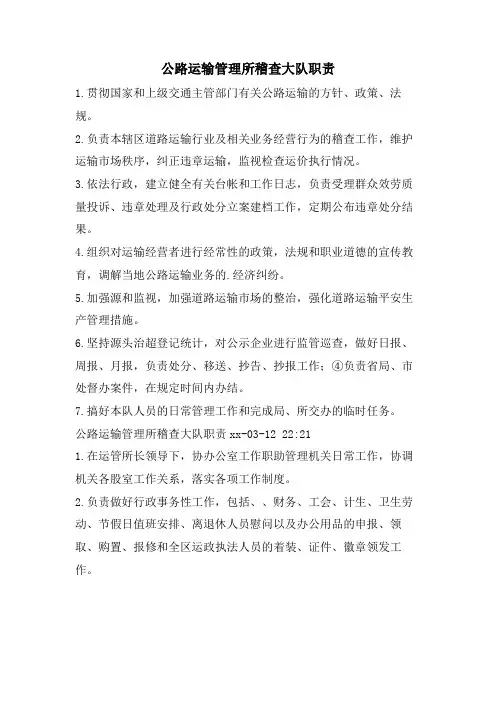 公路运输管理所稽查大队职责

1.贯彻国家和上级交通主管部门有关公路运输的方针、政策、法规。

2.负责本辖区道路运输行业及相关业务经营行为的稽查工作，维护运输市场秩序，纠正违章运输，监视检查运价执行情况。

3.依法行政，建立健全有关台帐和工作日志，负责受理群众效劳质量投诉、违章处理及行政处分立案建档工作，定期公布违章处分结果。

4.组织对运输经营者进行经常性的政策，法规和职业道德的宣传教育，调解当地公路运输业务的.经济纠纷。

5.加强源和监视，加强道路运输市场的整治，强化道路运输平安生产管理措施。

6.坚持源头治超登记统计，对公示企业进行监管巡查，做好日报、周报、月报，负责处分、移送、抄告、抄报工作；④负责省局、市处督办案件，在规定时间内办结。

7.搞好本队人员的日常管理工作和完成局、所交办的临时任务。

公路运输管理所稽查大队职责 xx-03-12 22:21

1.在运管所长领导下，协办公室工作职助管理机关日常工作，协调机关各股室工作关系，落实各项工作制度。

2.负责做好行政事务性工作，包括、、财务、工会、计生、卫生劳动、节假日值班安排、离退休人员慰问以及办公用品的申报、领取、购置、报修和全区运政执法人员的着装、证件、徽章领发工作。